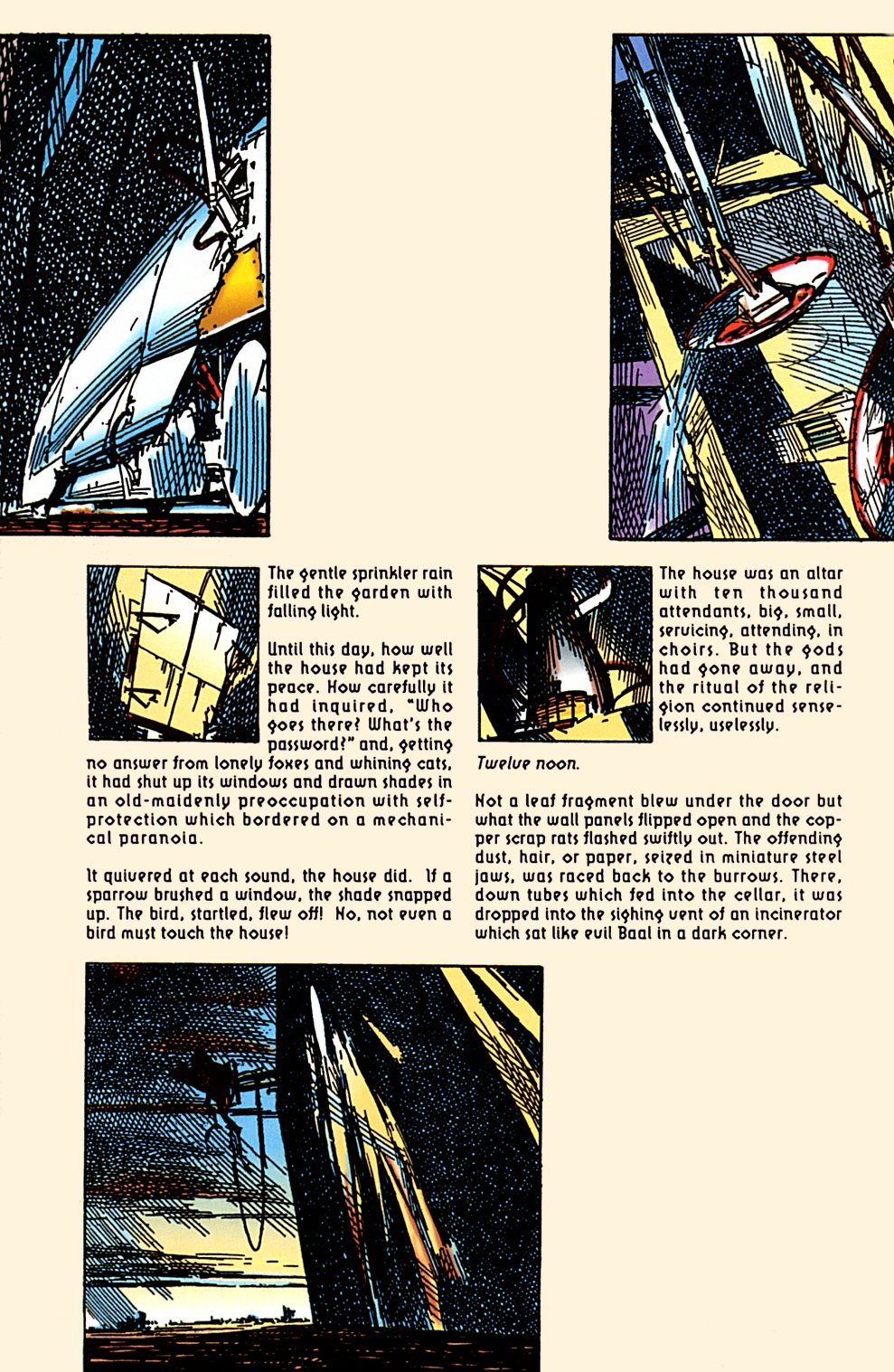 The gentle sprinkler rain filled the garden with falling light.

Until this day, how well the house had kept its peace. How carefully it had inquired, "Who goes there? What's the password?" and, getting no answer from lonely foxes and whining cats, it had shut up its windows and drawn shades in an old-maidenly preoccupation with self-protection which bordered on a mechanical paranoia.

It quivered at each sound, the house did. If a sparrow brushed a window, the shade snapped up. The bird, startled, flew off! No, not even a bird must touch the house!

The house was an altar with ten thousand attendants, big, small, servicing, attending, in choirs. But the gods had gone away, and the ritual of the religion continued senselessly, uselessly.

Twelve noon.

Not a leaf fragment blew under the door but what the wall panels flipped open and the copper scrap rats flashed swiftly out. The offending dust, hair, or paper, seized in miniature steel jaws, was raced back to the burrows. There, down tubes which fed into the cellar, it was dropped into the sighing vent of an incinerator which sat like evil Baal in a dark corner.